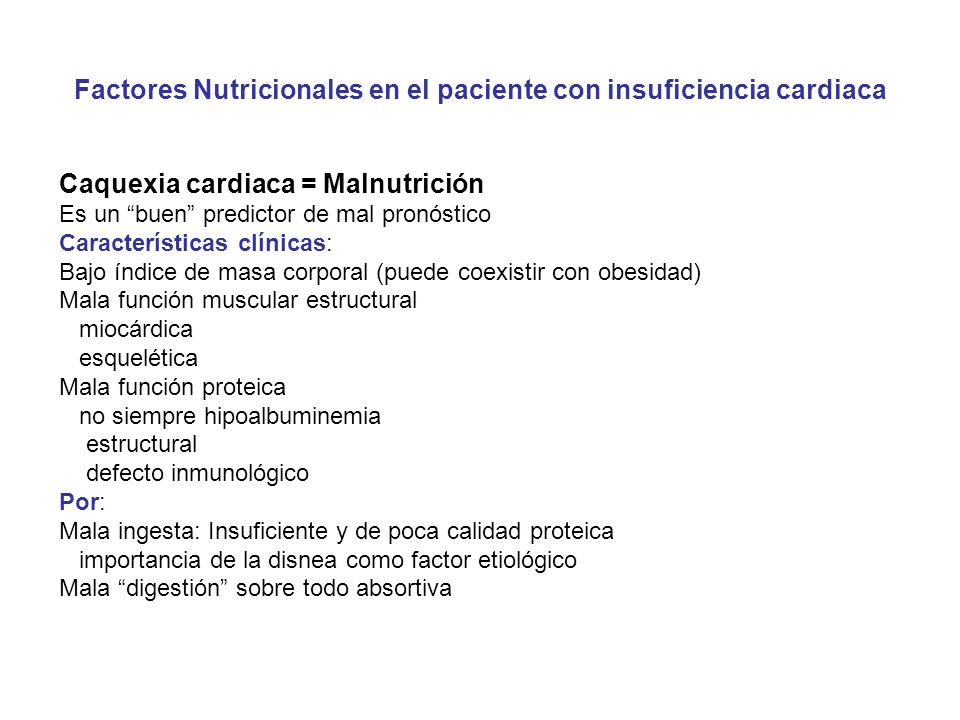 Factores Nutricionales en el paciente con insuficiencia cardiaca

Caquexia cardiaca = Malnutrición
Es un “buen” predictor de mal pronóstico
Características clínicas:
Bajo índice de masa corporal (puede coexistir con obesidad)
Mala función muscular estructural
miocárdica
esquelética
Mala función proteica
no siempre hipoalbuminemia
estructural
defecto inmunológico
Por:
Mala ingesta: Insuficiente y de poca calidad proteica
importancia de la disnea como factor etiológico
Mala “digestión” sobre todo absortiva